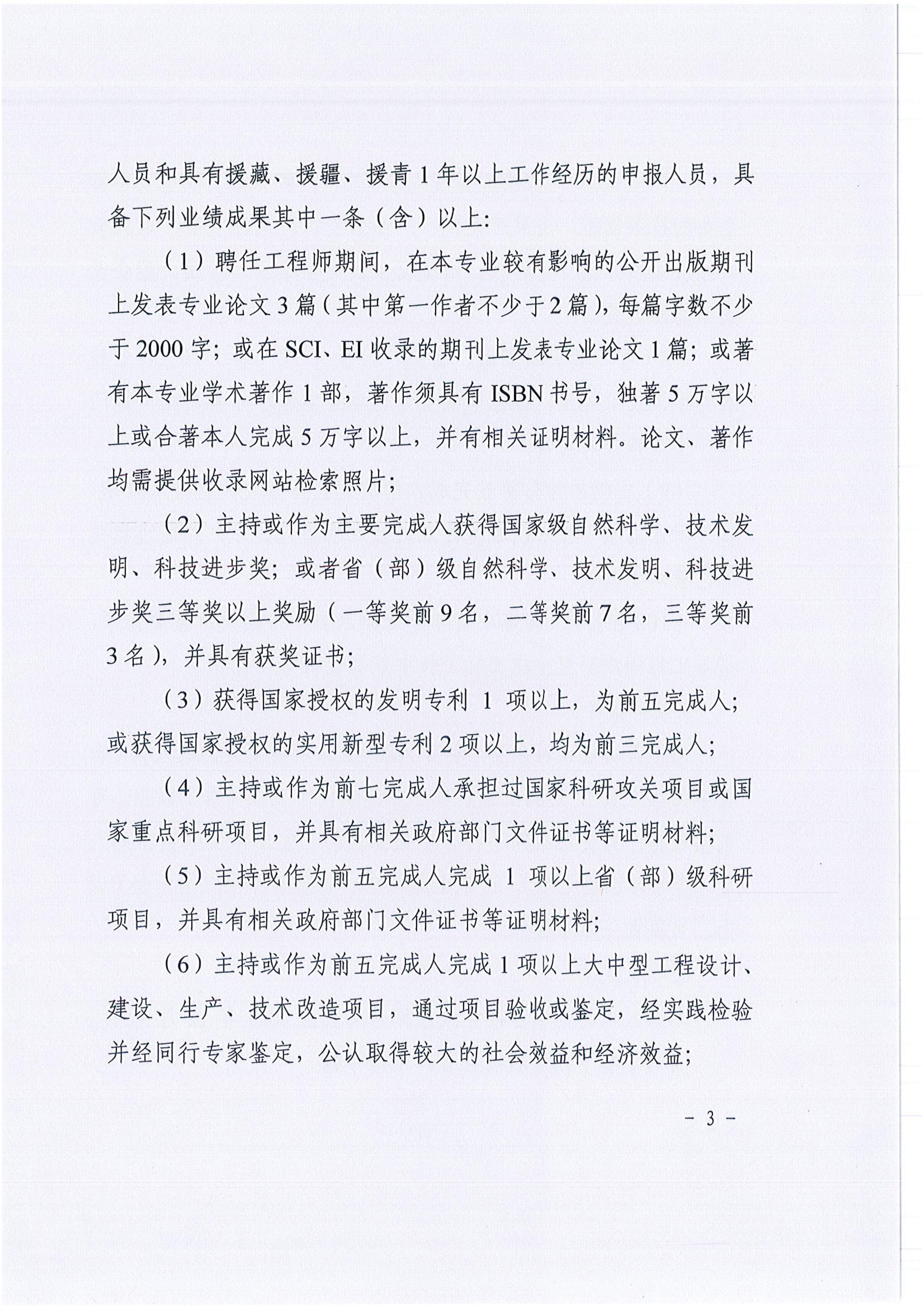 人员和具有援藏、援疆、援青1年以上工作经历的申报人员，具备下列业绩成果其中一条（含）以上:

（1）聘任工程师期间，在本专业较有影响的公开出版期刊上发表专业论文3篇（其中第一作者不少于2篇），每篇字数不少于2000字；或在SCI、EI收录的期刊上发表专业论文1篇；或著有本专业学术著作1部，著作须具有ISBN书号，独著5万字以上或合著本人完成5万字以上，并有相关证明材料。论文、著作均需提供收录网站检索照片；

（2）主持或作为主要完成人获得国家级自然科学、技术发明、科技进步奖；或者省（部）级自然科学、技术发明、科技进步奖三等奖以上奖励（一等奖前9名，二等奖前7名，三等奖前3名），并具有获奖证书；

（3）获得国家授权的发明专利 1 项以上，为前五完成人；或获得国家授权的实用新型专利2项以上，均为前三完成人；

（4）主持或作为前七完成人承担过国家科研攻关项目或国家重点科研项目，并具有相关政府部门文件证书等证明材料；

（5）主持或作为前五完成人完成 1 项以上省（部）级科研项目，并具有相关政府部门文件证书等证明材料；

（6）主持或作为前五完成人完成1项以上大中型工程设计、建设、生产、技术改造项目，通过项目验收或鉴定，经实践检验并经同行专家鉴定，公认取得较大的社会效益和经济效益；

- 3 -